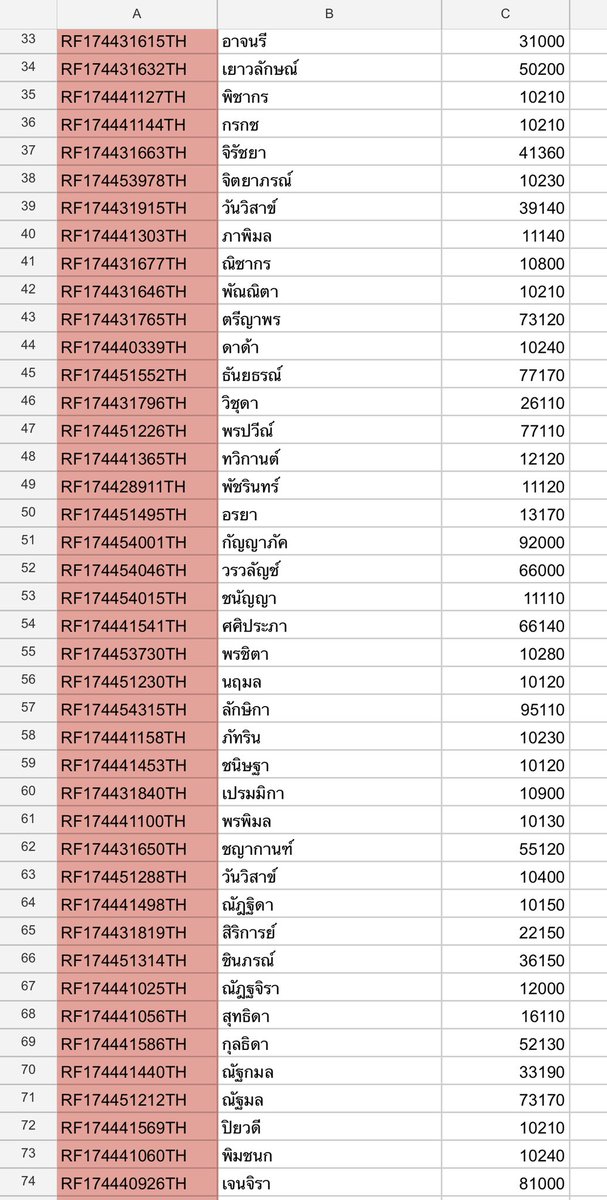 |  | A | B | C |
|---|---|---|---|
| 33 | RF174431615TH | อาจนรี | 31000 |
| 34 | RF174431632TH | เยาวลักษณ์ | 50200 |
| 35 | RF174441127TH | พิชากร | 10210 |
| 36 | RF174441144TH | กรกช | 10210 |
| 37 | RF174431663TH | จิรัชยา | 41360 |
| 38 | RF174453978TH | จิตยาภรณ์ | 10230 |
| 39 | RF174431915TH | วันวิสาข์ | 39140 |
| 40 | RF174441303TH | ภาพิมล | 11140 |
| 41 | RF174431677TH | ณิชากร | 10800 |
| 42 | RF174431646TH | พัณณิตา | 10210 |
| 43 | RF174431765TH | ตรีญาพร | 73120 |
| 44 | RF174440339TH | ดาด้า | 10240 |
| 45 | RF174451552TH | ธันยธรณ์ | 77170 |
| 46 | RF174431796TH | วิชุดา | 26110 |
| 47 | RF174451226TH | พรปวีณ์ | 77110 |
| 48 | RF174441365TH | ทวิกานต์ | 12120 |
| 49 | RF174428911TH | พัชรินทร์ | 11120 |
| 50 | RF174451495TH | อรยา | 13170 |
| 51 | RF174454001TH | กัญญาภัค | 92000 |
| 52 | RF174454046TH | วรวลัญช์ | 66000 |
| 53 | RF174454015TH | ชนัญญา | 11110 |
| 54 | RF174441541TH | ศศิประภา | 66140 |
| 55 | RF174453730TH | พรชิตา | 10280 |
| 56 | RF174451230TH | นฤมล | 10120 |
| 57 | RF174454315TH | ลักษิกา | 95110 |
| 58 | RF174441158TH | ภัทริน | 10230 |
| 59 | RF174441453TH | ชนิษฐา | 10120 |
| 60 | RF174431840TH | เปรมมิกา | 10900 |
| 61 | RF174441100TH | พรพิมล | 10130 |
| 62 | RF174431650TH | ชญากานท์ | 55120 |
| 63 | RF174451288TH | วันวิสาข์ | 10400 |
| 64 | RF174441498TH | ณัฏฐิดา | 10150 |
| 65 | RF174431819TH | สิริการย์ | 22150 |
| 66 | RF174451314TH | ชินภรณ์ | 36150 |
| 67 | RF174441025TH | ณัฏฐจิรา | 12000 |
| 68 | RF174441056TH | สุทธิดา | 16110 |
| 69 | RF174441586TH | กุลธิดา | 52130 |
| 70 | RF174441440TH | ณัฐกมล | 33190 |
| 71 | RF174451212TH | ณัฐมล | 73170 |
| 72 | RF174441569TH | ปิยวดี | 10210 |
| 73 | RF174441060TH | พิมชนก | 10240 |
| 74 | RF174440926TH | เจนจิรา | 81000 |